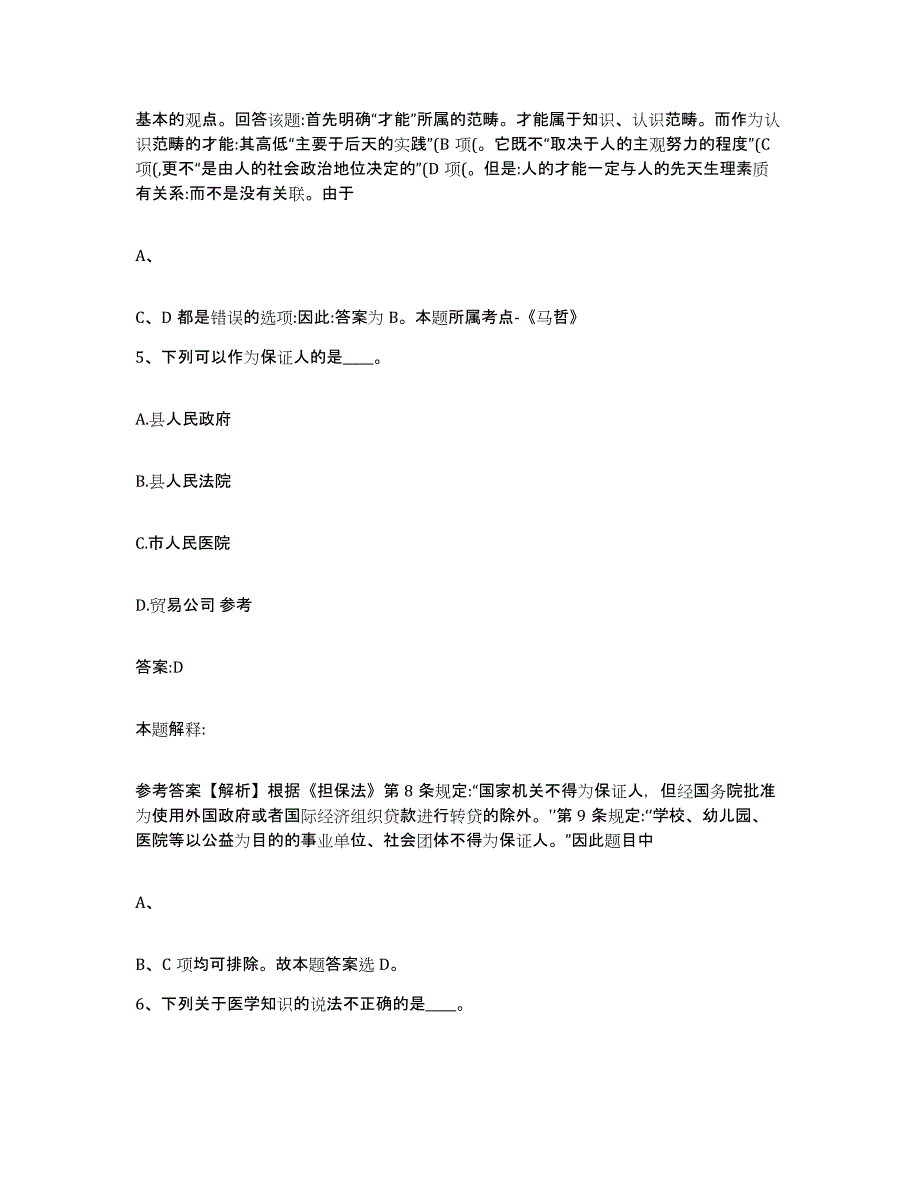 基本的观点。回答该题:首先明确“才能”所属的范畴。才能属于知识、认识范畴。而作为认识范畴的才能:其高低“主要于后天的实践”(B 项(。它既不“取决于人的主观努力的程度”(C 项(,更不“是由人的社会政治地位决定的”(D 项(。但是:人的才能一定与人的先天生理素质有关系:而不是没有关联。由于

A、

C、D 都是错误的选项:因此:答案为 B。本题所属考点-《马哲》

5、下列可以作为保证人的是____。

A.县人民政府

B.县人民法院

C.市人民医院

D.贸易公司 参考

答案:D

本题解释:

参考答案【解析】根据《担保法》第 8 条规定:“国家机关不得为保证人，但经国务院批准为使用外国政府或者国际经济组织贷款进行转贷的除外。”第 9 条规定:“学校、幼儿园、医院等以公益为目的的事业单位、社会团体不得为保证人。”因此题目中

A、

B、C 项均可排除。故本题答案选 D。

6、下列关于医学知识的说法不正确的是____。